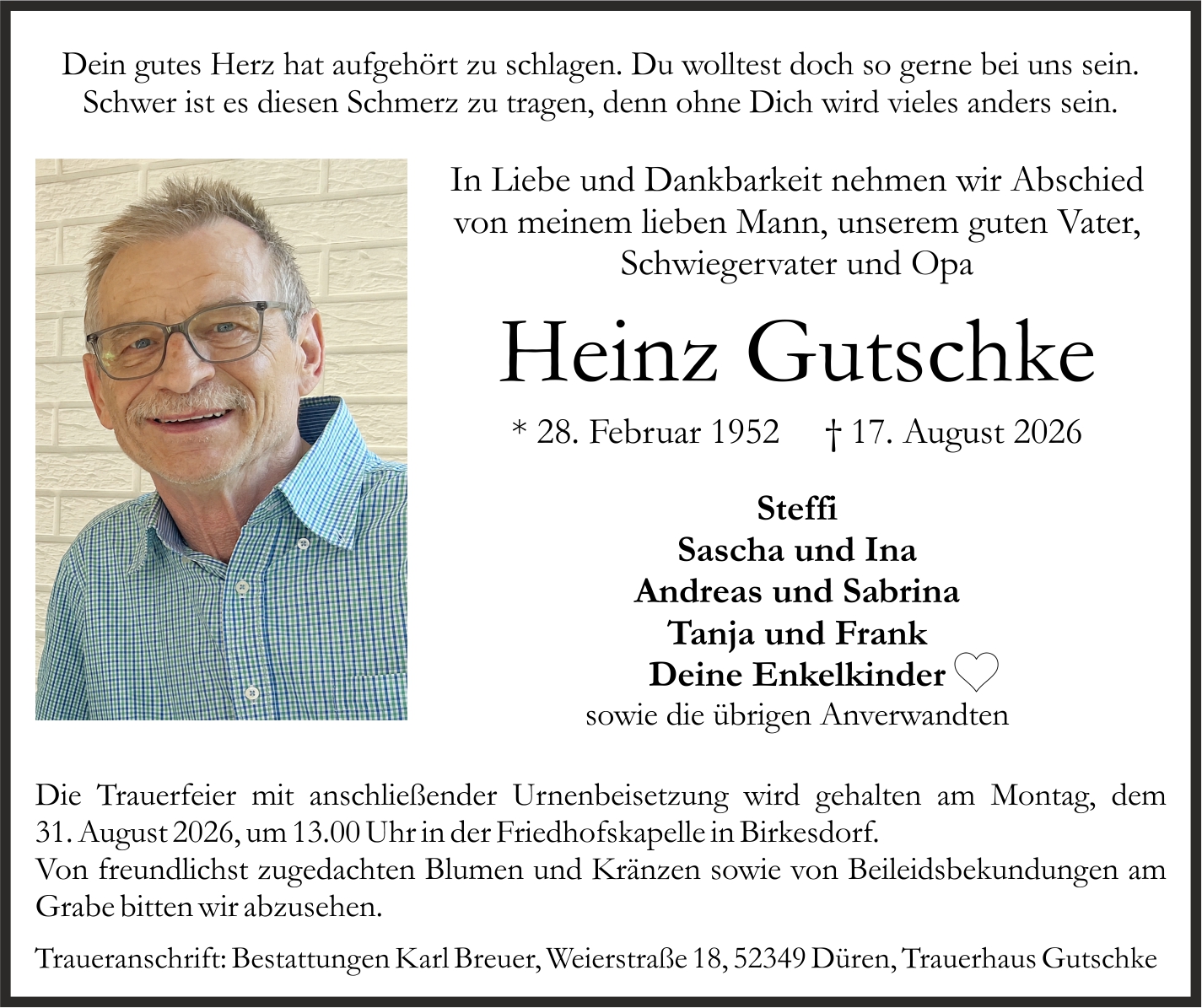 Dein gutes Herz hat aufgehört zu schlagen. Du wolltest doch so gerne bei uns sein. Schwer ist es diesen Schmerz zu tragen, denn ohne Dich wird vieles anders sein.

In Liebe und Dankbarkeit nehmen wir Abschied von meinem lieben Mann, unserem guten Vater, Schwiegervater und Opa

Heinz Gutschke

* 28. Februar 1952 † 17. August 2026

Steffi
Sascha und Ina
Andreas und Sabrina
Tanja und Frank
Deine Enkelkinder
sowie die übrigen Anverwandten

Die Trauerfeier mit anschließender Urnenbeisetzung wird gehalten am Montag, dem 31. August 2026, um 13.00 Uhr in der Friedhofskapelle in Birkesdorf.
Von freundlichst zugedachten Blumen und Kränzen sowie von Beileidsbekundungen am Grabe bitten wir abzusehen.

Traueranschrift: Bestattungen Karl Breuer, Weierstraße 18, 52349 Düren, Trauerhaus Gutschke